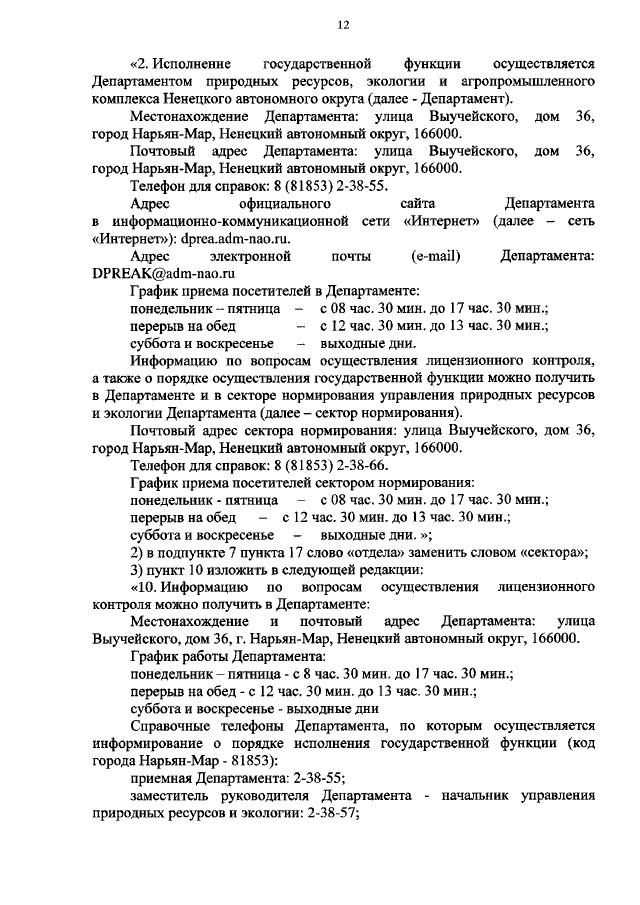 12

«2. Исполнение государственной функции осуществляется Департаментом природных ресурсов, экологии и агропромышленного комплекса Ненецкого автономного округа (далее - Департамент).

Местонахождение Департамента: улица Выучейского, дом 36, город Нарьян-Мар, Ненецкий автономный округ, 166000.

Почтовый адрес Департамента: улица Выучейского, дом 36, город Нарьян-Мар, Ненецкий автономный округ, 166000.

Телефон для справок: 8 (81853) 2-38-55.

Адрес официального сайта Департамента в информационно-коммуникационной сети «Интернет» (далее – сеть «Интернет»): dprea.adm-nao.ru.

Адрес электронной почты (e-mail) Департамента: DPREAK@adm-nao.ru

График приема посетителей в Департаменте:

понедельник – пятница – с 08 час. 30 мин. до 17 час. 30 мин.;

перерыв на обед – с 12 час. 30 мин. до 13 час. 30 мин.;

суббота и воскресенье – выходные дни.

Информацию по вопросам осуществления лицензионного контроля, а также о порядке осуществления государственной функции можно получить в Департаменте и в секторе нормирования управления природных ресурсов и экологии Департамента (далее – сектор нормирования).

Почтовый адрес сектора нормирования: улица Выучейского, дом 36, город Нарьян-Мар, Ненецкий автономный округ, 166000.

Телефон для справок: 8 (81853) 2-38-66.

График приема посетителей сектором нормирования:

понедельник - пятница – с 08 час. 30 мин. до 17 час. 30 мин.;

перерыв на обед – с 12 час. 30 мин. до 13 час. 30 мин.;

суббота и воскресенье – выходные дни. »;

2) в подпункте 7 пункта 17 слово «отдела» заменить словом «сектора»;

3) пункт 10 изложить в следующей редакции:

«10. Информацию по вопросам осуществления лицензионного контроля можно получить в Департаменте:

Местонахождение и почтовый адрес Департамента: улица Выучейского, дом 36, г. Нарьян-Мар, Ненецкий автономный округ, 166000.

График работы Департамента:

понедельник – пятница - с 8 час. 30 мин. до 17 час. 30 мин.;

перерыв на обед - с 12 час. 30 мин. до 13 час. 30 мин.;

суббота и воскресенье - выходные дни

Справочные телефоны Департамента, по которым осуществляется информирование о порядке исполнения государственной функции (код города Нарьян-Мар - 81853):

приемная Департамента: 2-38-55;

заместитель руководителя Департамента - начальник управления природных ресурсов и экологии: 2-38-57;